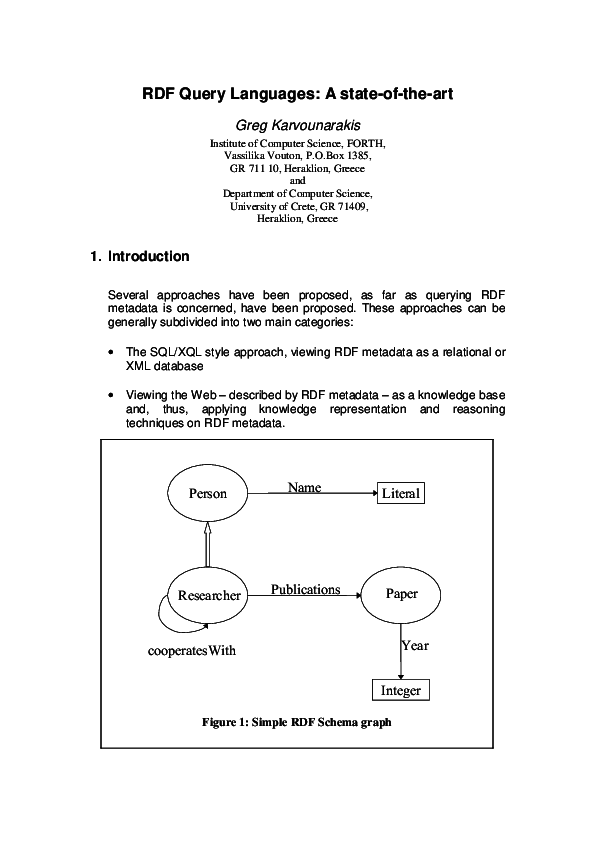 RDF Query Languages: A state-of-the-art

Greg Karvounarakis

Institute of Computer Science, FORTH,
Vassilika Vouton, P.O.Box 1385,
GR 711 10, Heraklion, Greece
and
Department of Computer Science,
University of Crete, GR 71409,
Heraklion, Greece

1. Introduction

Several approaches have been proposed, as far as querying RDF metadata is concerned, have been proposed. These approaches can be generally subdivided into two main categories:

• The SQL/XQL style approach, viewing RDF metadata as a relational or XML database

• Viewing the Web – described by RDF metadata – as a knowledge base and, thus, applying knowledge representation and reasoning techniques on RDF metadata.

Person

Name

Literal

Researcher

Publications

Paper

cooperatesWith

Year

Integer

Figure 1: Simple RDF Schema graph